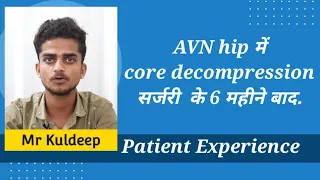 AVN hip में
core decompression
सर्जरी के 6 महीने बाद.

Mr Kuldeep

Patient Experience